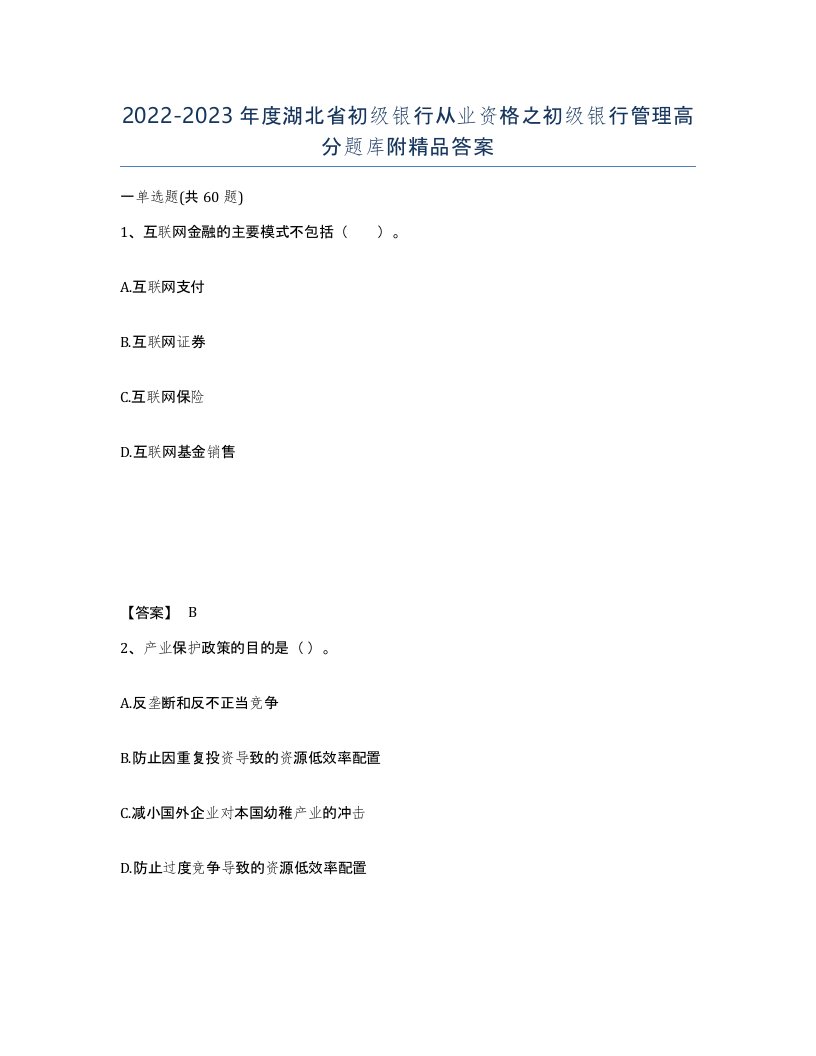 2022-2023年度湖北省初级银行从业资格之初级银行管理高分题库附精品答案

一单选题(共60题)

1、互联网金融的主要模式不包括（ ）。

A.互联网支付

B.互联网证券

C.互联网保险

D.互联网基金销售

【答案】 B

2、产业保护政策的目的是（）。

A.反垄断和反不正当竞争

B.防止因重复投资导致的资源低效率配置

C.减小国外企业对本国幼稚产业的冲击

D.防止过度竞争导致的资源低效率配置